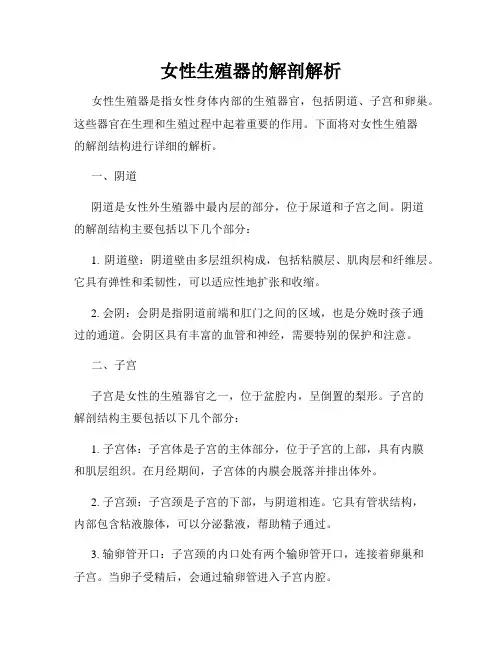 女性生殖器的解剖解析

女性生殖器是指女性身体内部的生殖器官，包括阴道、子宫和卵巢。这些器官在生理和生殖过程中起着重要的作用。下面将对女性生殖器的解剖结构进行详细的解析。

一、阴道

阴道是女性外生殖器中最内层的部分，位于尿道和子宫之间。阴道的解剖结构主要包括以下几个部分：

1. 阴道壁：阴道壁由多层组织构成，包括粘膜层、肌肉层和纤维层。它具有弹性和柔韧性，可以适应性地扩张和收缩。

2. 会阴：会阴是指阴道前端和肛门之间的区域，也是分娩时孩子通过的通道。会阴区具有丰富的血管和神经，需要特别的保护和注意。

二、子宫

子宫是女性的生殖器官之一，位于盆腔内，呈倒置的梨形。子宫的解剖结构主要包括以下几个部分：

1. 子宫体：子宫体是子宫的主体部分，位于子宫的上部，具有内膜和肌层组织。在月经期间，子宫体的内膜会脱落并排出体外。

2. 子宫颈：子宫颈是子宫的下部，与阴道相连。它具有管状结构，内部包含粘液腺体，可以分泌黏液，帮助精子通过。

3. 输卵管开口：子宫颈的内口处有两个输卵管开口，连接着卵巢和子宫。当卵子受精后，会通过输卵管进入子宫内腔。